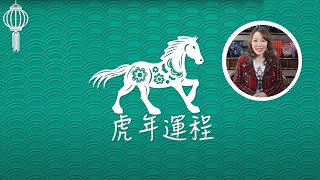 虎年運程